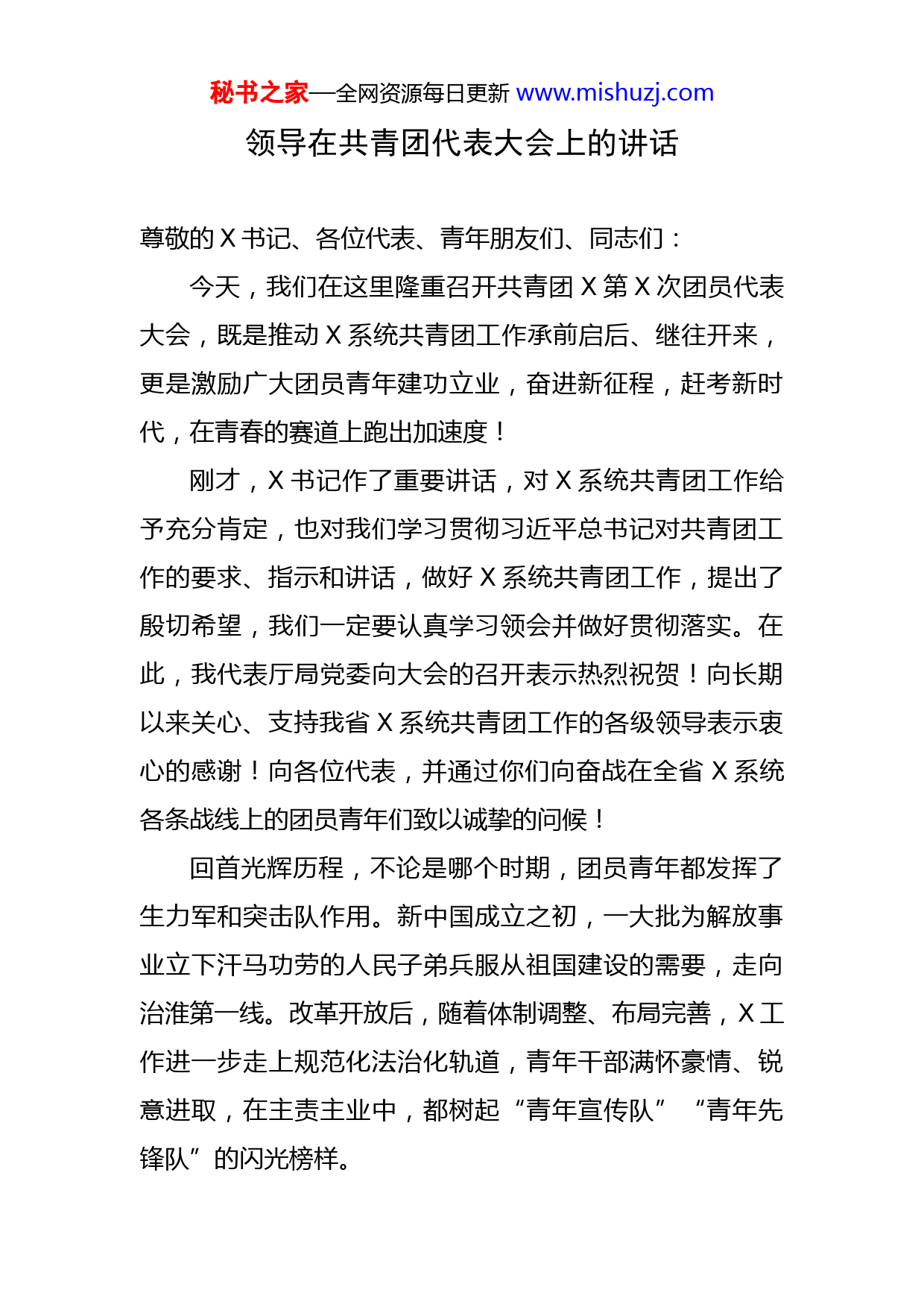 秘书之家—全网资源每日更新 www.mishuzj.com

领导在共青团代表大会上的讲话

尊敬的 X 书记、各位代表、青年朋友们、同志们：

今天，我们在这里隆重召开共青团 X 第 X 次团员代表大会，既是推动 X 系统共青团工作承前启后、继往开来，更是激励广大团员青年建功立业，奋进新征程，赶考新时代，在青春的赛道上跑出加速度！

刚才，X 书记作了重要讲话，对 X 系统共青团工作给予充分肯定，也对我们学习贯彻习近平总书记对共青团工作的要求、指示和讲话，做好 X 系统共青团工作，提出了殷切希望，我们一定要认真学习领会并做好贯彻落实。在此，我代表厅局党委向大会的召开表示热烈祝贺！向长期以来关心、支持我省 X 系统共青团工作的各级领导表示衷心的感谢！向各位代表，并通过你们向奋战在全省 X 系统各条战线上的团员青年们致以诚挚的问候！

回首光辉历程，不论是哪个时期，团员青年都发挥了生力军和突击队作用。新中国成立之初，一大批为解放事业立下汗马功劳的人民子弟兵服从祖国建设的需要，走向治淮第一线。改革开放后，随着体制调整、布局完善，X 工作进一步走上规范化法治化轨道，青年干部满怀豪情、锐意进取，在主责主业中，都树起“青年宣传队”“青年先锋队”的闪光榜样。